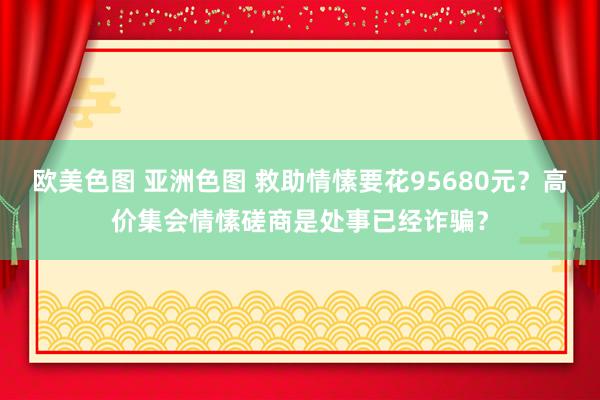 欧美色图 亚洲色图 救助情愫要花95680元？高价集会情愫磋商是处事已经诈骗？